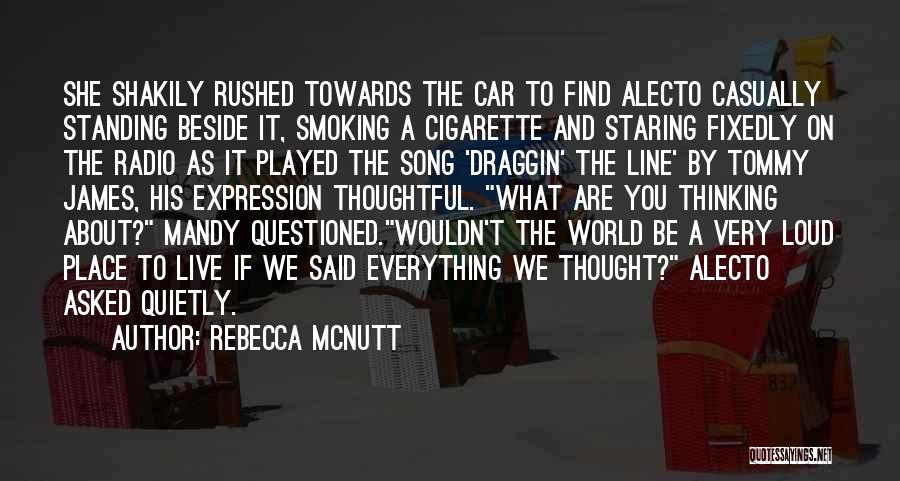 SHE SHAKILY RUSHED TOWARDS THE CAR TO FIND ALECTO CASUALLY STANDING BESIDE IT, SMOKING A CIGARETTE AND STARING FIXEDLY ON THE RADIO AS IT PLAYED THE SONG 'DRAGGIN' THE LINE' BY TOMMY JAMES, HIS EXPRESSION THOUGHTFUL. "WHAT ARE YOU THINKING ABOUT?" MANDY QUESTIONED."WOULDN'T THE WORLD BE A VERY LOUD PLACE TO LIVE IF WE SAID EVERYTHING WE THOUGHT?" ALECTO ASKED QUIETLY.

AUTHOR: REBECCA MCNUTT

QUOTESSAYINGS.NET